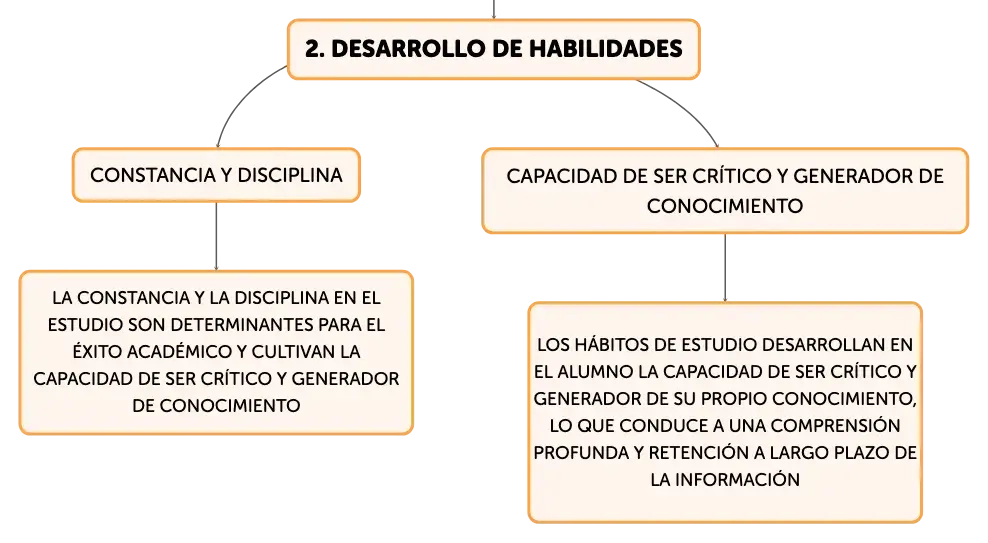 2. DESARROLLO DE HABILIDADES

CONSTANCIA Y DISCIPLINA

LA CONSTANCIA Y LA DISCIPLINA EN EL ESTUDIO SON DETERMINANTES PARA EL ÉXITO ACADÉMICO Y CULTIVAN LA CAPACIDAD DE SER CRÍTICO Y GENERADOR DE CONOCIMIENTO

CAPACIDAD DE SER CRÍTICO Y GENERADOR DE CONOCIMIENTO

LOS HÁBITOS DE ESTUDIO DESARROLLAN EN EL ALUMNO LA CAPACIDAD DE SER CRÍTICO Y GENERADOR DE SU PROPIO CONOCIMIENTO, LO QUE CONDUCE A UNA COMPRENSIÓN PROFUNDA Y RETENCIÓN A LARGO PLAZO DE LA INFORMACIÓN